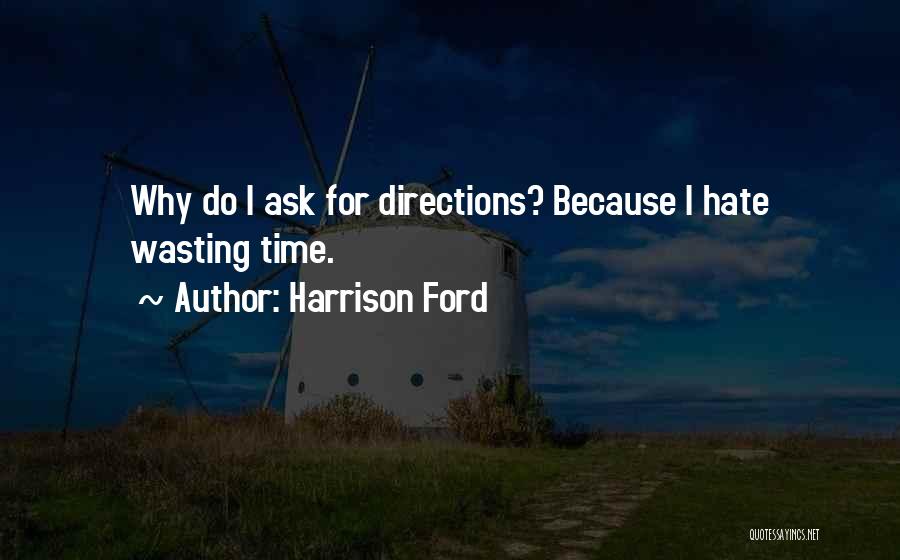 Why do I ask for directions? Because I hate wasting time.

~ Author: Harrison Ford

QUOTESSAYINGS.NET